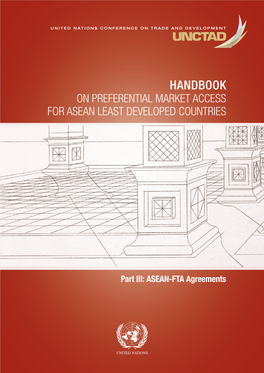 UNITED NATIONS CONFERENCE ON TRADE AND DEVELOPMENT
UNCTAD

HANDBOOK
ON PREFERENTIAL MARKET ACCESS
FOR ASEAN LEAST DEVELOPED COUNTRIES

Part III: ASEAN-FTA Agreements

UNITED NATIONS